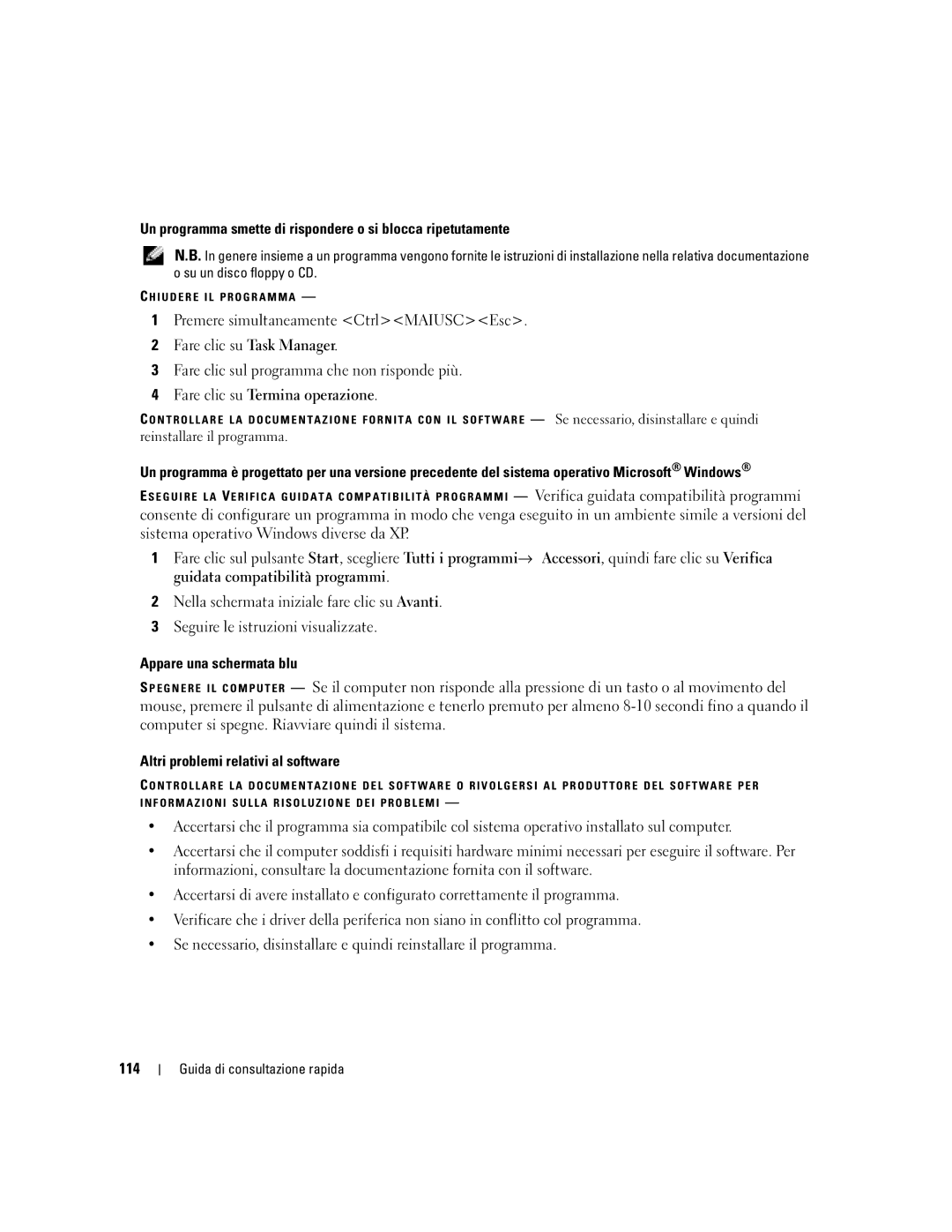 Un programma smette di rispondere o si blocca ripetutamente

N.B. In genere insieme a un programma vengono fornite le istruzioni di installazione nella relativa documentazione o su un disco floppy o CD.

CHIUDERE IL PROGRAMMA —

1 Premere simultaneamente <Ctrl><MAIUSC><Esc>.

2 Fare clic su Task Manager.

3 Fare clic sul programma che non risponde più.

4 Fare clic su Termina operazione.

CONTROLLARE LA DOCUMENTAZIONE FORNITA CON IL SOFTWARE — Se necessario, disinstallare e quindi reinstallare il programma.

Un programma è progettato per una versione precedente del sistema operativo Microsoft® Windows®

ESEGUIRE LA VERIFICA GUIDATA COMPATIBILITÀ PROGRAMMI — Verifica guidata compatibilità programmi consente di configurare un programma in modo che venga eseguito in un ambiente simile a versioni del sistema operativo Windows diverse da XP.

1 Fare clic sul pulsante Start, scegliere Tutti i programmi→ Accessori, quindi fare clic su Verifica guidata compatibilità programmi.

2 Nella schermata iniziale fare clic su Avanti.

3 Seguire le istruzioni visualizzate.

Appare una schermata blu

SPEGNERE IL COMPUTER — Se il computer non risponde alla pressione di un tasto o al movimento del mouse, premere il pulsante di alimentazione e tenerlo premuto per almeno 8-10 secondi fino a quando il computer si spegne. Riavviare quindi il sistema.

Altri problemi relativi al software

CONTROLLARE LA DOCUMENTAZIONE DEL SOFTWARE O RIVOLGERSI AL PRODUTTORE DEL SOFTWARE PER INFORMAZIONI SULLA RISOLUZIONE DEI PROBLEMI —

• Accertarsi che il programma sia compatibile col sistema operativo installato sul computer.

• Accertarsi che il computer soddisfi i requisiti hardware minimi necessari per eseguire il software. Per informazioni, consultare la documentazione fornita con il software.

• Accertarsi di avere installato e configurato correttamente il programma.

• Verificare che i driver della periferica non siano in conflitto col programma.

• Se necessario, disinstallare e quindi reinstallare il programma.

114 | Guida di consultazione rapida